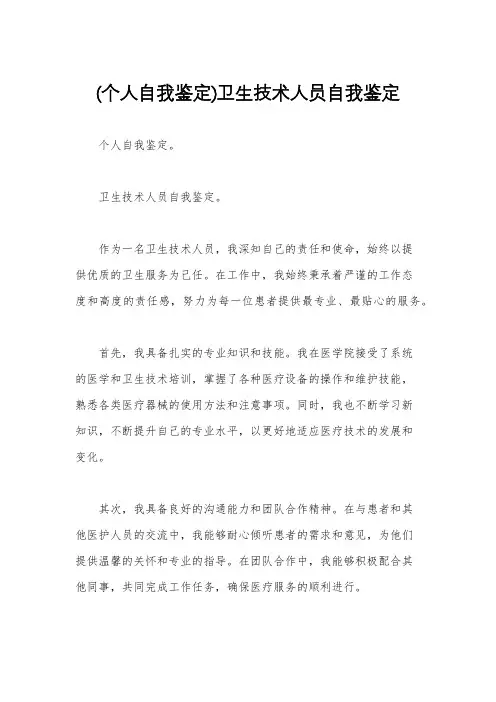 (个人自我鉴定)卫生技术人员自我鉴定

个人自我鉴定。

卫生技术人员自我鉴定。

作为一名卫生技术人员，我深知自己的责任和使命，始终以提供优质的卫生服务为己任。在工作中，我始终秉承着严谨的工作态度和高度的责任感，努力为每一位患者提供最专业、最贴心的服务。

首先，我具备扎实的专业知识和技能。我在医学院接受了系统的医学和卫生技术培训，掌握了各种医疗设备的操作和维护技能，熟悉各类医疗器械的使用方法和注意事项。同时，我也不断学习新知识，不断提升自己的专业水平，以更好地适应医疗技术的发展和变化。

其次，我具备良好的沟通能力和团队合作精神。在与患者和其他医护人员的交流中，我能够耐心倾听患者的需求和意见，为他们提供温馨的关怀和专业的指导。在团队合作中，我能够积极配合其他同事，共同完成工作任务，确保医疗服务的顺利进行。